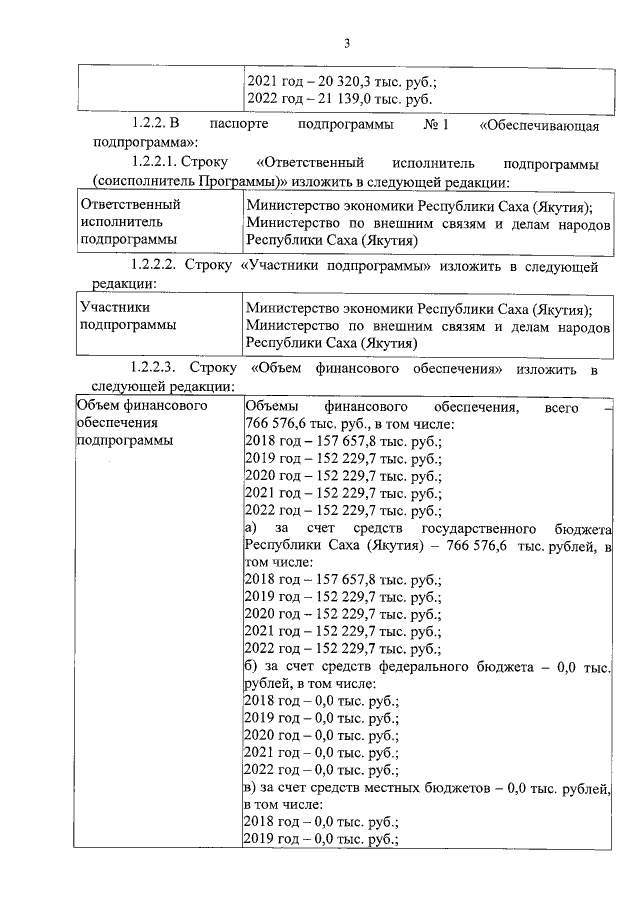 3

| | 2021 год – 20 320,3 тыс. руб.; 2022 год – 21 139,0 тыс. руб. |
|---|---|

1.2.2. В паспорте подпрограммы № 1 «Обеспечивающая подпрограмма»:

1.2.2.1. Строку «Ответственный исполнитель подпрограммы (соисполнитель Программы)» изложить в следующей редакции:

| Ответственный исполнитель подпрограммы | Министерство экономики Республики Саха (Якутия); Министерство по внешним связям и делам народов Республики Саха (Якутия) |
|---|---|

1.2.2.2. Строку «Участники подпрограммы» изложить в следующей редакции:

| Участники подпрограммы | Министерство экономики Республики Саха (Якутия); Министерство по внешним связям и делам народов Республики Саха (Якутия) |
|---|---|

1.2.2.3. Строку «Объем финансового обеспечения» изложить в следующей редакции:

| Объем финансового обеспечения подпрограммы | Объемы финансового обеспечения, всего – 766 576,6 тыс. руб., в том числе: 2018 год – 157 657,8 тыс. руб.; 2019 год – 152 229,7 тыс. руб.; 2020 год – 152 229,7 тыс. руб.; 2021 год – 152 229,7 тыс. руб.; 2022 год – 152 229,7 тыс. руб.; а) за счет средств государственного бюджета Республики Саха (Якутия) – 766 576,6 тыс. рублей, в том числе: 2018 год – 157 657,8 тыс. руб.; 2019 год – 152 229,7 тыс. руб.; 2020 год – 152 229,7 тыс. руб.; 2021 год – 152 229,7 тыс. руб.; 2022 год – 152 229,7 тыс. руб.; б) за счет средств федерального бюджета – 0,0 тыс. рублей, в том числе: 2018 год – 0,0 тыс. руб.; 2019 год – 0,0 тыс. руб.; 2020 год – 0,0 тыс. руб.; 2021 год – 0,0 тыс. руб.; 2022 год – 0,0 тыс. руб.; в) за счет средств местных бюджетов – 0,0 тыс. рублей, в том числе: 2018 год – 0,0 тыс. руб.; 2019 год – 0,0 тыс. руб.; |
|---|---|